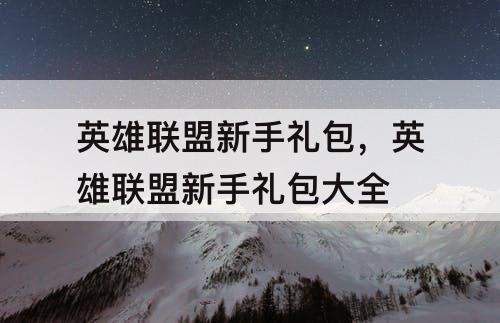 英雄联盟新手礼包，英雄联盟新手礼包大全